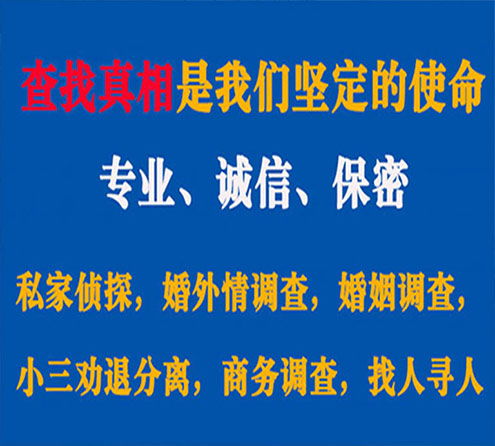 查找真相是我们坚定的使命

专业、诚信、保密

私家侦探，婚外情调查，婚姻调查，

小三劝退分离，商务调查，找人寻人